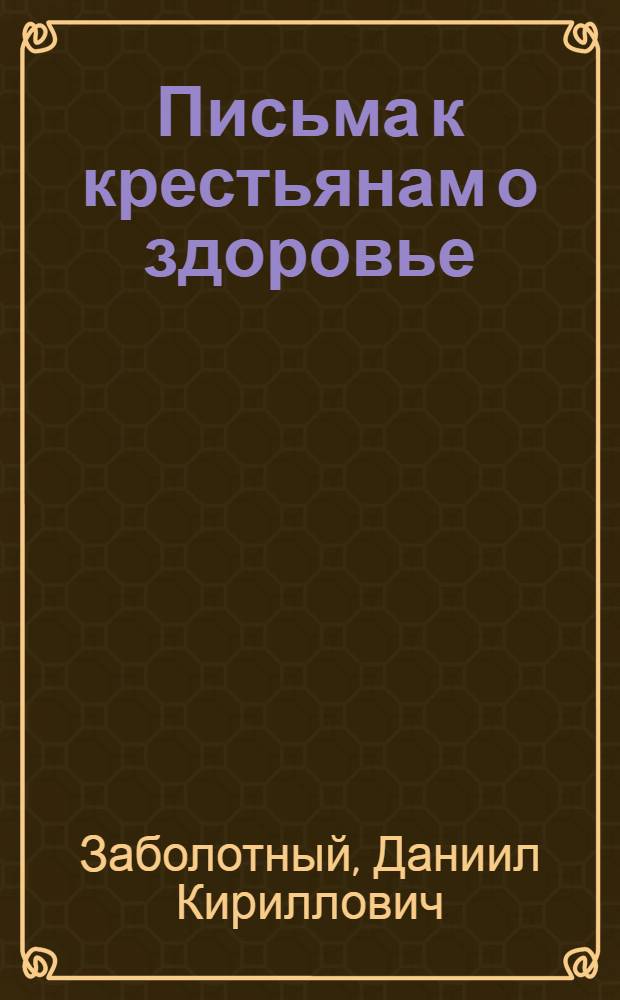 Письма к крестьянам о здоровье

Заболотный, Даниил Кириллович